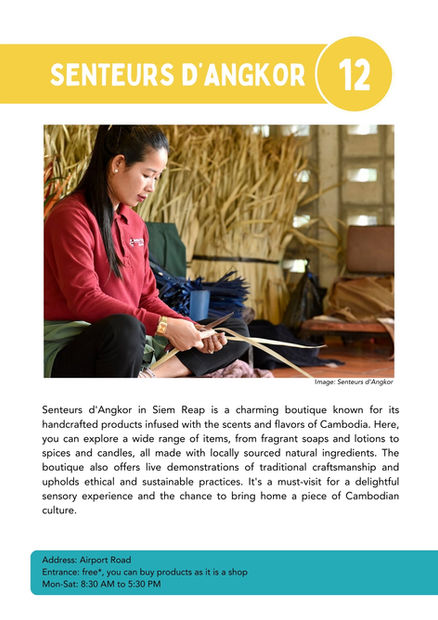 SENTEURS D'ANGKOR

12

Image: Senteurs d'Angkor

Senteurs d'Angkor in Siem Reap is a charming boutique known for its handcrafted products infused with the scents and flavors of Cambodia. Here, you can explore a wide range of items, from fragrant soaps and lotions to spices and candles, all made with locally sourced natural ingredients. The boutique also offers live demonstrations of traditional craftsmanship and upholds ethical and sustainable practices. It's a must-visit for a delightful sensory experience and the chance to bring home a piece of Cambodian culture.

Address: Airport Road
Entrance: free*, you can buy products as it is a shop
Mon-Sat: 8:30 AM to 5:30 PM